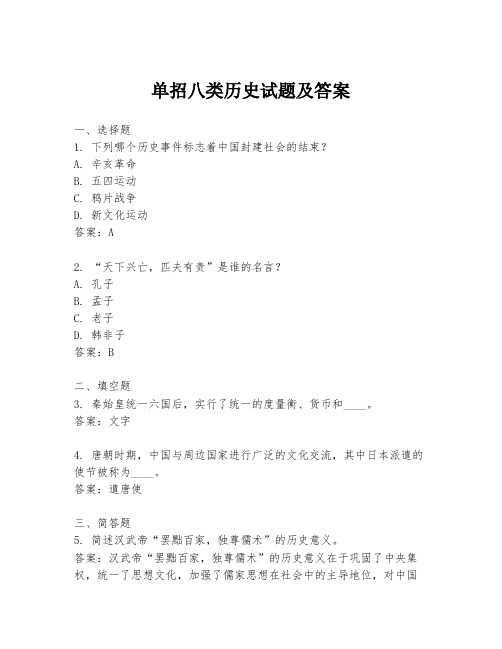 单招八类历史试题及答案

一、选择题
1. 下列哪个历史事件标志着中国封建社会的结束？
A. 辛亥革命
B. 五四运动
C. 鸦片战争
D. 新文化运动
答案：A

2. “天下兴亡，匹夫有责”是谁的名言？
A. 孔子
B. 孟子
C. 老子
D. 韩非子
答案：B

二、填空题
3. 秦始皇统一六国后，实行了统一的度量衡、货币和____。
答案：文字

4. 唐朝时期，中国与周边国家进行广泛的文化交流，其中日本派遣的使节被称为____。
答案：遣唐使

三、简答题
5. 简述汉武帝“罢黜百家，独尊儒术”的历史意义。
答案：汉武帝“罢黜百家，独尊儒术”的历史意义在于巩固了中央集权，统一了思想文化，加强了儒家思想在社会中的主导地位，对中国